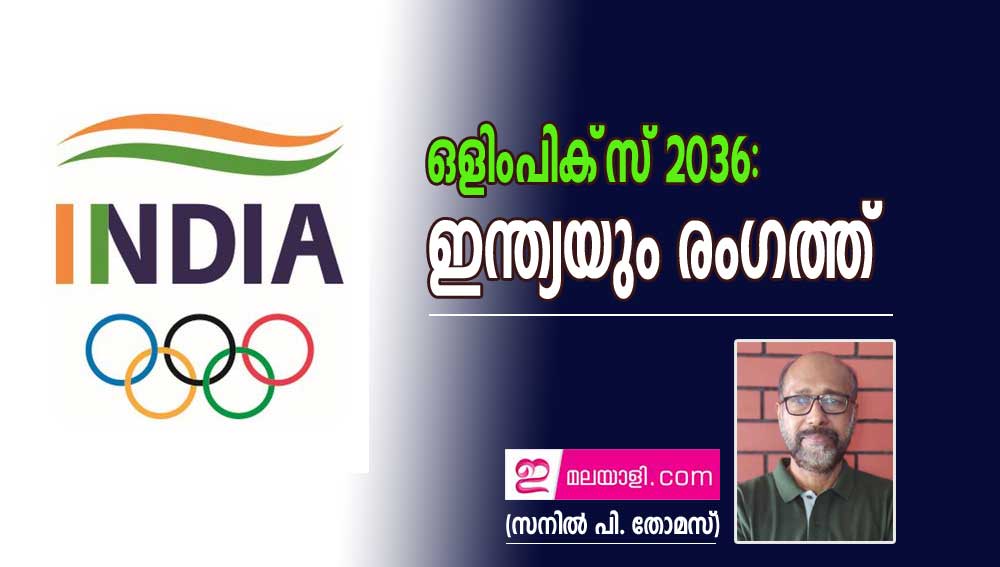 INDIA

ഒളിംപിക്സ് 2036:
ഇന്ത്യയും രംഗത്ത്

ഇ മലയാളി.com

(സനിൽ പി. തോമസ്)